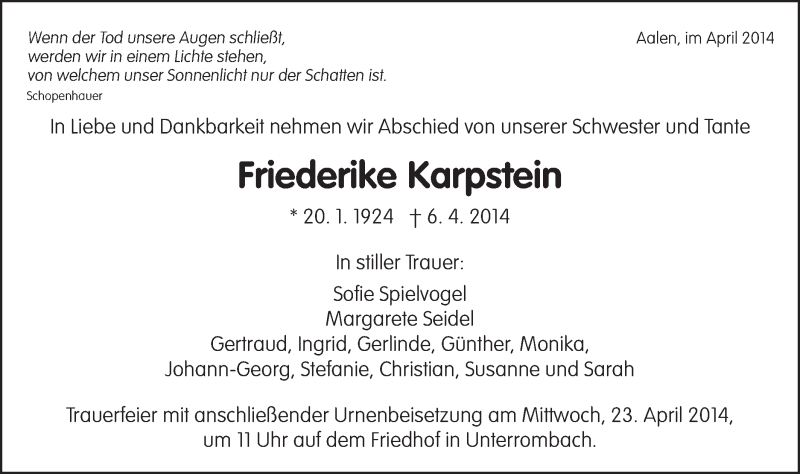 Wenn der Tod unsere Augen schließt,
werden wir in einem Lichte stehen,
von welchem unser Sonnenlicht nur der Schatten ist.
Schopenhauer

Aalen, im April 2014

In Liebe und Dankbarkeit nehmen wir Abschied von unserer Schwester und Tante

Friederike Karpstein

* 20. 1. 1924 † 6. 4. 2014

In stiller Trauer:

Sofie Spielvogel
Margarete Seidel
Gertraud, Ingrid, Gerlinde, Günther, Monika,
Johann-Georg, Stefanie, Christian, Susanne und Sarah

Trauerfeier mit anschließender Urnenbeisetzung am Mittwoch, 23. April 2014, um 11 Uhr auf dem Friedhof in Unterrombach.